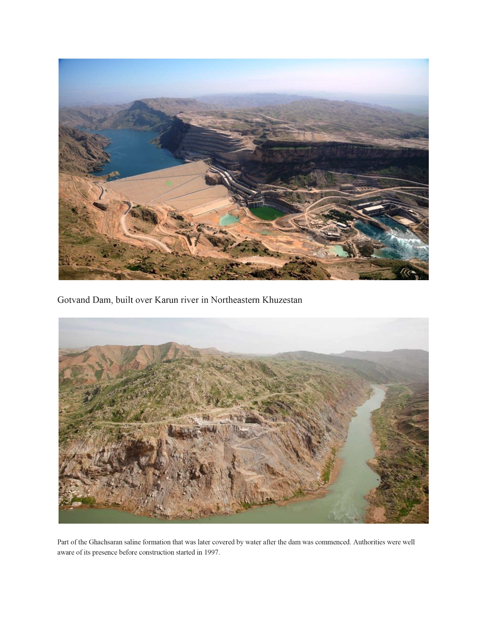 Gotvand Dam, built over Karun river in Northeastern Khuzestan

Part of the Ghachsaran saline formation that was later covered by water after the dam was commenced. Authorities were well aware of its presence before construction started in 1997.